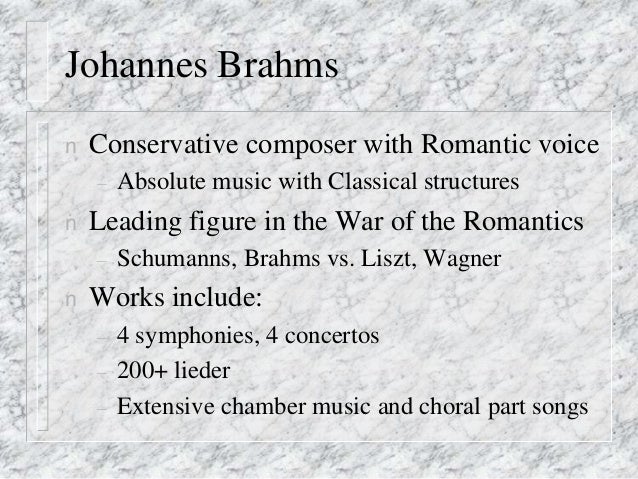 Johannes Brahms

n Conservative composer with Romantic voice
– Absolute music with Classical structures

n Leading figure in the War of the Romantics
– Schumanns, Brahms vs. Liszt, Wagner

n Works include:
– 4 symphonies, 4 concertos
– 200+ lieder
– Extensive chamber music and choral part songs